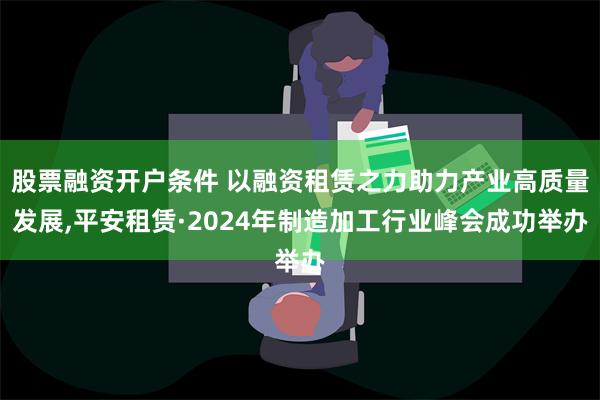 股票融资开户条件 以融资租赁之力助力产业高质量发展,平安租赁·2024年制造加工行业峰会成功举办举办